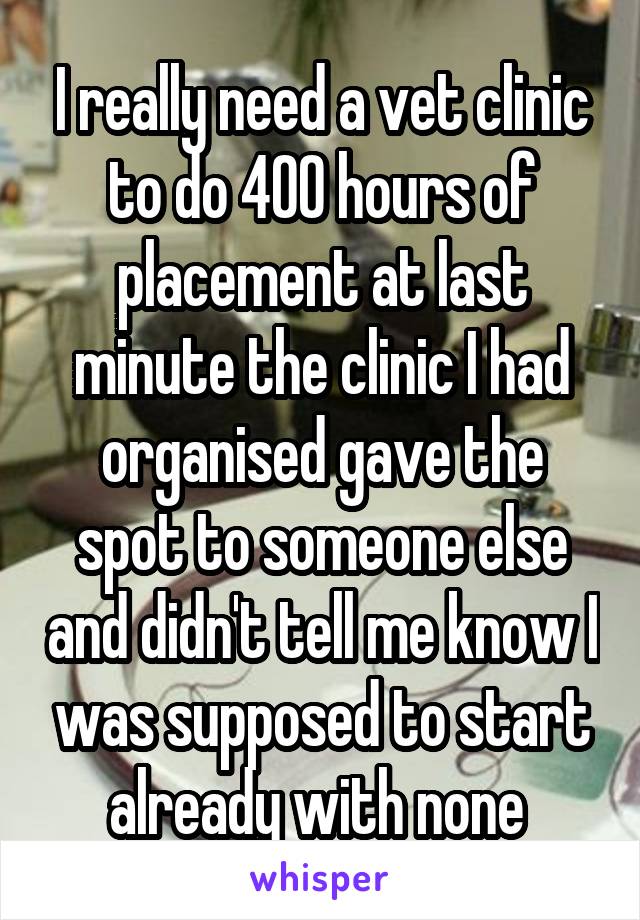 I really need a vet clinic to do 400 hours of placement at last minute the clinic I had organised gave the spot to someone else and didn't tell me know I was supposed to start already with none

whisper